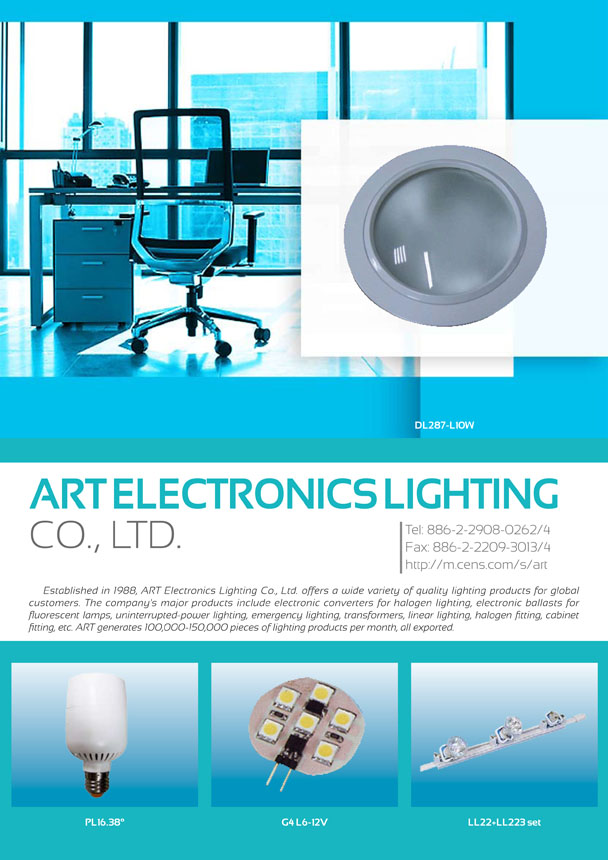 DL287-L10W

ART ELECTRONICS LIGHTING CO., LTD.

Tel: 886-2-2908-0262/4
Fax: 886-2-2209-3013/4
http://m.cens.com/s/art

Established in 1988, ART Electronics Lighting Co., Ltd. offers a wide variety of quality lighting products for global customers. The company's major products include electronic converters for halogen lighting, electronic ballasts for fluorescent lamps, uninterrupted-power lighting, emergency lighting, transformers, linear lighting, halogen fitting, cabinet fitting, etc. ART generates 100,000-150,000 pieces of lighting products per month, all exported.

PL16.38°

G4 L6-12V

LL22+LL223 set